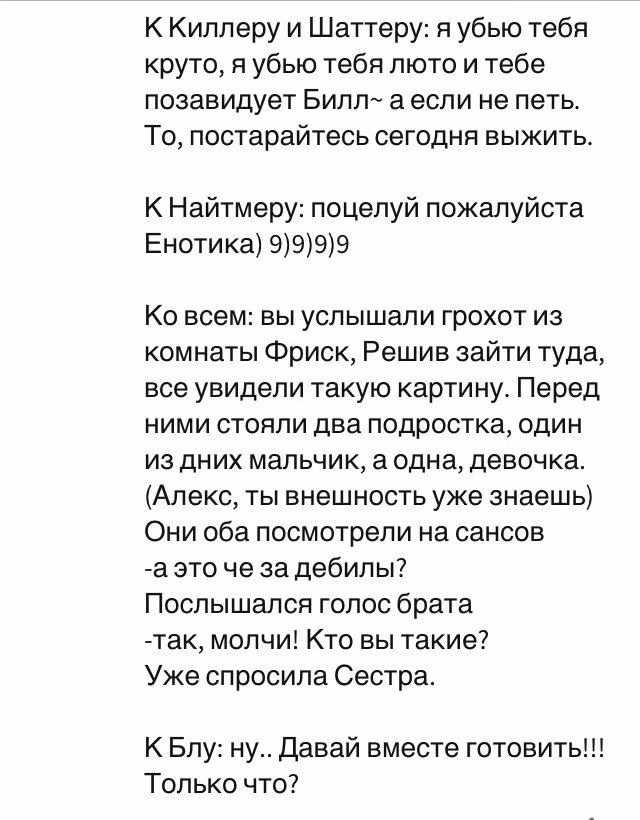 К Киллеру и Шаттеру: я убью тебя круто, я убью тебя люто и тебе позавидует Билл~ а если не петь. То, постарайтесь сегодня выжить.

К Найтмеру: поцелуй пожалуйста Енотика) 9)9)9)9

Ко всем: вы услышали грохот из комнаты Фриск, Решив зайти туда, все увидели такую картину. Перед ними стояли два подростка, один из дних мальчик, а одна, девочка. (Алекс, ты внешность уже знаешь)
Они оба посмотрели на сансов
-а это че за дебилы?
Послышался голос брата
-так, молчи! Кто вы такие?
Уже спросила Сестра.

К Блу: ну.. Давай вместе готовить!!! Только что?